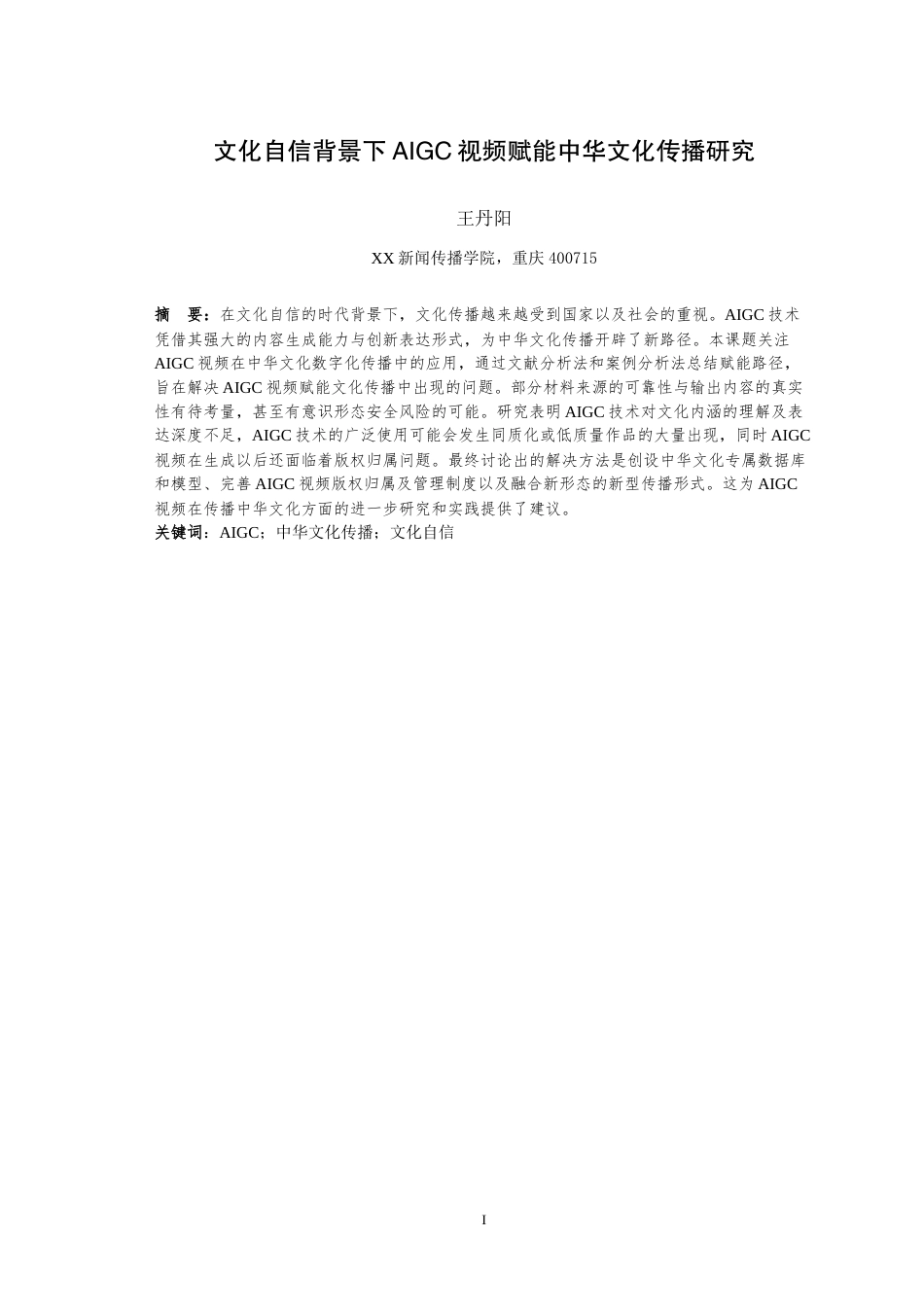 文化自信背景下 AIGC 视频赋能中华文化传播研究

王丹阳

XX 新闻传播学院，重庆 400715

摘　要：在文化自信的时代背景下，文化传播越来越受到国家以及社会的重视。AIGC 技术凭借其强大的内容生成能力与创新表达形式，为中华文化传播开辟了新路径。本课题关注 AIGC 视频在中华文化数字化传播中的应用，通过文献分析法和案例分析法总结赋能路径，旨在解决 AIGC 视频赋能文化传播中出现的问题。部分材料来源的可靠性与输出内容的真实性有待考量，甚至有意识形态安全风险的可能。研究表明 AIGC 技术对文化内涵的理解及表达深度不足，AIGC 技术的广泛使用可能会发生同质化或低质量作品的大量出现，同时 AIGC 视频在生成以后还面临着版权归属问题。最终讨论出的解决方法是创设中华文化专属数据库和模型、完善 AIGC 视频版权归属及管理制度以及融合新形态的新型传播形式。这为 AIGC 视频在传播中华文化方面的进一步研究和实践提供了建议。
关键词：AIGC；中华文化传播；文化自信

I